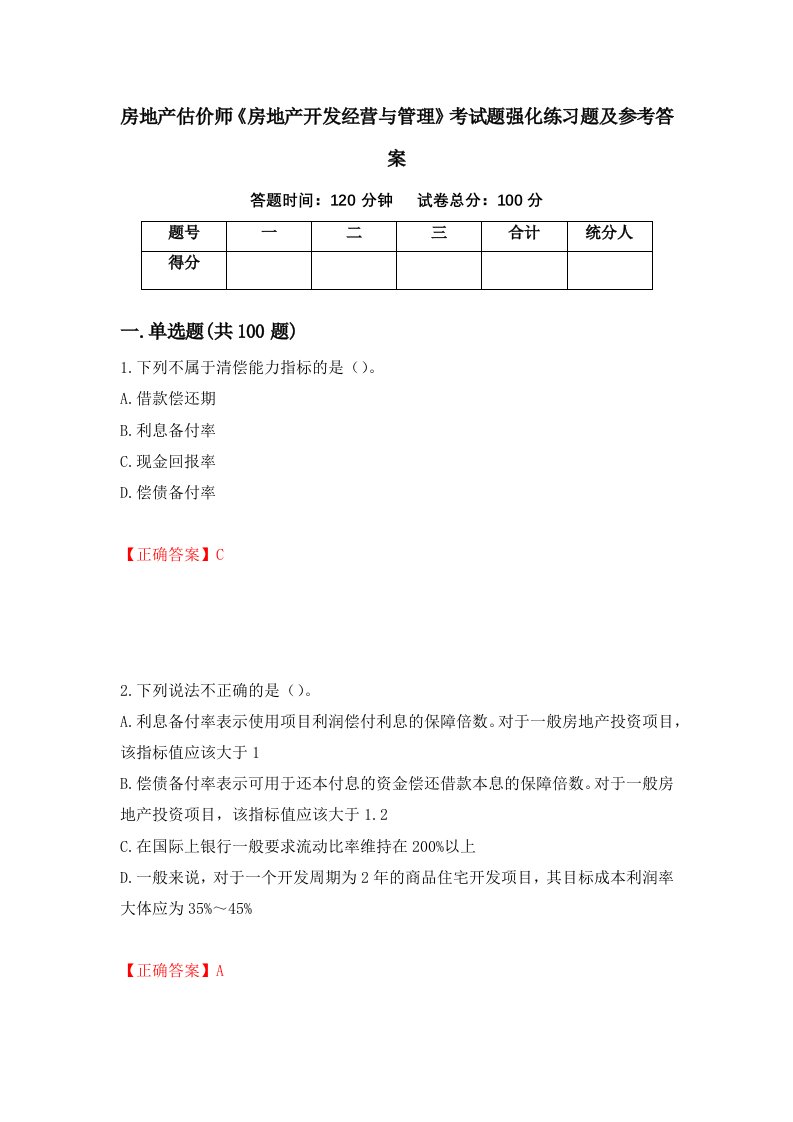 房地产估价师《房地产开发经营与管理》考试题强化练习题及参考答案

答题时间：120 分钟　试卷总分：100 分

| 题号 | 一 | 二 | 三 | 合计 | 统分人 |
|---|---|---|---|---|---|
| 得分 | | | | | |

一.单选题(共 100 题)

1.下列不属于清偿能力指标的是（）。

A.借款偿还期

B.利息备付率

C.现金回报率

D.偿债备付率

【正确答案】C

2.下列说法不正确的是（）。

A.利息备付率表示使用项目利润偿付利息的保障倍数。对于一般房地产投资项目，该指标值应该大于 1

B.偿债备付率表示可用于还本付息的资金偿还借款本息的保障倍数。对于一般房地产投资项目，该指标值应该大于 1.2

C.在国际上银行一般要求流动比率维持在 200%以上

D.一般来说，对于一个开发周期为 2 年的商品住宅开发项目，其目标成本利润率大体应为 35%～45%

【正确答案】A